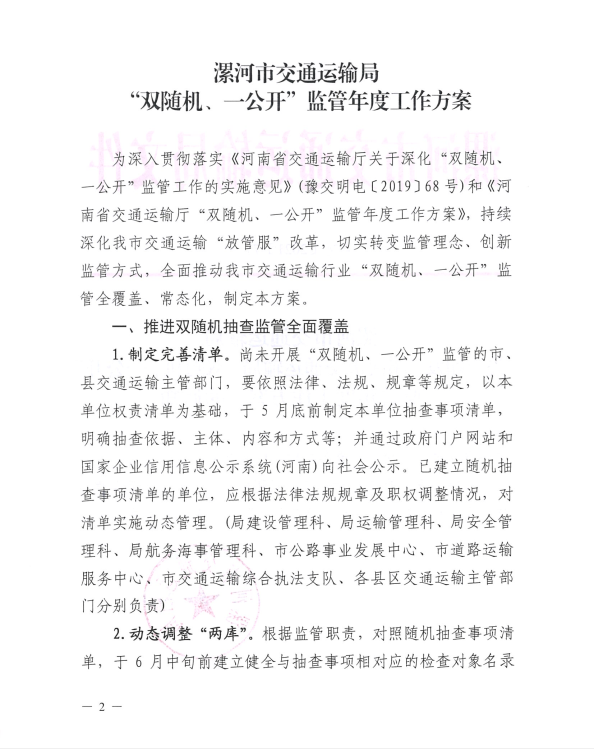 漯河市交通运输局
“双随机、一公开”监管年度工作方案

为深入贯彻落实《河南省交通运输厅关于深化“双随机、一公开”监管工作的实施意见》（豫交明电〔2019〕68号）和《河南省交通运输厅“双随机、一公开”监管年度工作方案》，持续深化我市交通运输“放管服”改革，切实转变监管理念、创新监管方式，全面推动我市交通运输行业“双随机、一公开”监管全覆盖、常态化，制定本方案。

一、推进双随机抽查监管全面覆盖

1.制定完善清单。尚未开展“双随机、一公开”监管的市、县交通运输主管部门，要依照法律、法规、规章等规定，以本单位权责清单为基础，于5月底前制定本单位抽查事项清单，明确抽查依据、主体、内容和方式等；并通过政府门户网站和国家企业信用信息公示系统（河南）向社会公示。已建立随机抽查事项清单的单位，应根据法律法规规章及职权调整情况，对清单实施动态管理。（局建设管理科、局运输管理科、局安全管理科、局航务海事管理科、市公路事业发展中心、市道路运输服务中心、市交通运输综合执法支队、各县区交通运输主管部门分别负责）

2.动态调整“两库”。根据监管职责，对照随机抽查事项清单，于6月中旬前建立健全与抽查事项相对应的检查对象名录

— 2 —